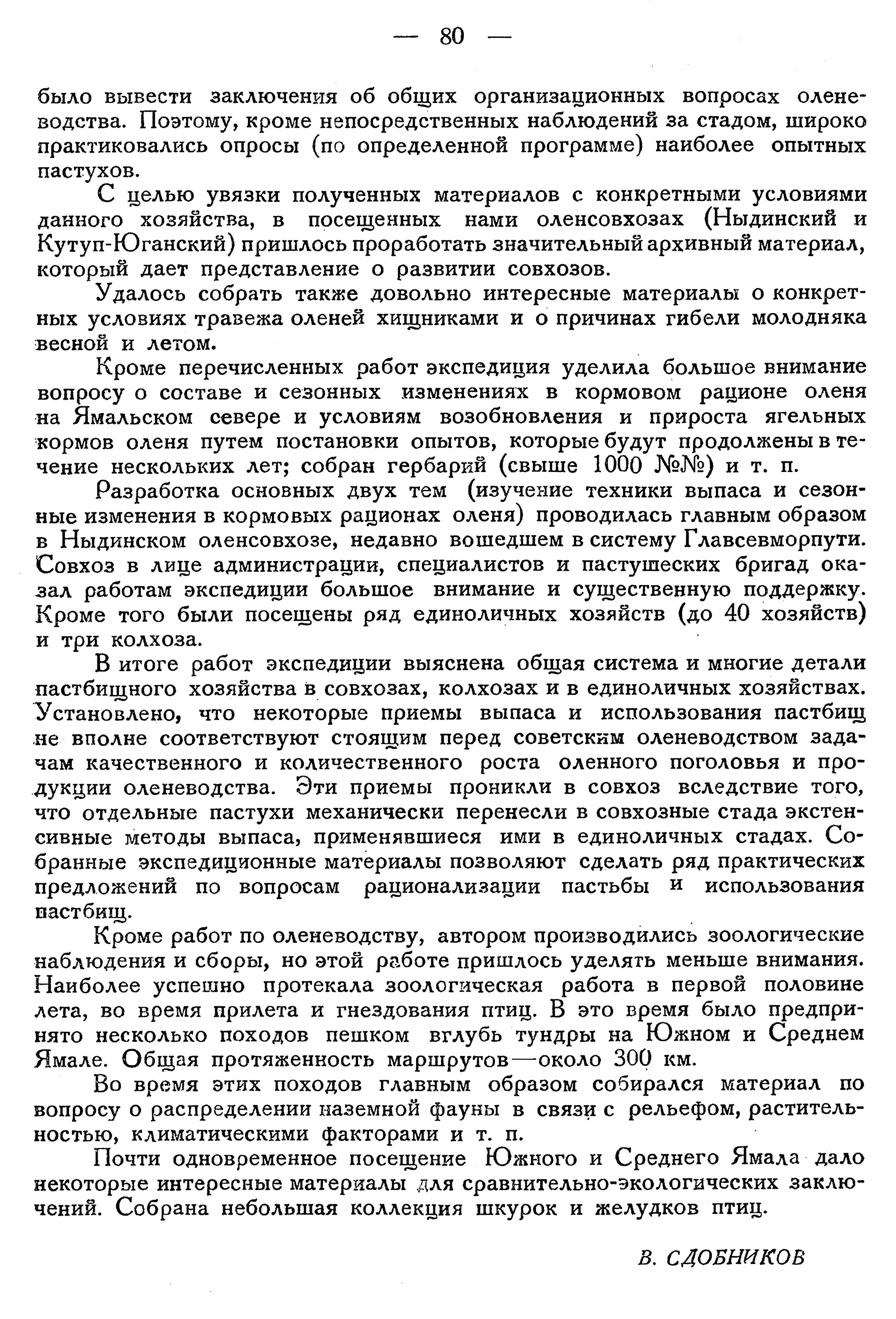 — 80 —

было вывести заключения об общих организационных вопросах оленеводства. Поэтому, кроме непосредственных наблюдений за стадом, широко практиковались опросы (по определенной программе) наиболее опытных пастухов.

С целью увязки полученных материалов с конкретными условиями данного хозяйства, в посещенных нами оленсовхозах (Ныдинский и Кутуп-Юганский) пришлось проработать значительный архивный материал, который дает представление о развитии совхозов.

Удалось собрать также довольно интересные материалы о конкретных условиях травежа оленей хищниками и о причинах гибели молодняка весной и летом.

Кроме перечисленных работ экспедиция уделила большое внимание вопросу о составе и сезонных изменениях в кормовом рационе оленя на Ямальском севере и условиям возобновления и прироста ягельных кормов оленя путем постановки опытов, которые будут продолжены в течение нескольких лет; собран гербарий (свыше 1000 №№) и т. п.

Разработка основных двух тем (изучение техники выпаса и сезонные изменения в кормовых рационах оленя) проводилась главным образом в Ныдинском оленсовхозе, недавно вошедшем в систему Главсевморпути. Совхоз в лице администрации, специалистов и пастушеских бригад оказал работам экспедиции большое внимание и существенную поддержку. Кроме того были посещены ряд единоличных хозяйств (до 40 хозяйств) и три колхоза.

В итоге работ экспедиции выяснена общая система и многие детали пастбищного хозяйства в совхозах, колхозах и в единоличных хозяйствах. Установлено, что некоторые приемы выпаса и использования пастбищ не вполне соответствуют стоящим перед советским оленеводством задачам качественного и количественного роста оленного поголовья и продукции оленеводства. Эти приемы проникли в совхоз вследствие того, что отдельные пастухи механически перенесли в совхозные стада экстенсивные методы выпаса, применявшиеся ими в единоличных стадах. Собранные экспедиционные материалы позволяют сделать ряд практических предложений по вопросам рационализации пастьбы и использования пастбищ.

Кроме работ по оленеводству, автором производились зоологические наблюдения и сборы, но этой работе пришлось уделять меньше внимания. Наиболее успешно протекала зоологическая работа в первой половине лета, во время прилета и гнездования птиц. В это время было предпринято несколько походов пешком вглубь тундры на Южном и Среднем Ямале. Общая протяженность маршрутов—около 300 км.

Во время этих походов главным образом собирался материал по вопросу о распределении наземной фауны в связи с рельефом, растительностью, климатическими факторами и т. п.

Почти одновременное посещение Южного и Среднего Ямала дало некоторые интересные материалы для сравнительно-экологических заключений. Собрана небольшая коллекция шкурок и желудков птиц.

В. СДОБНИКОВ